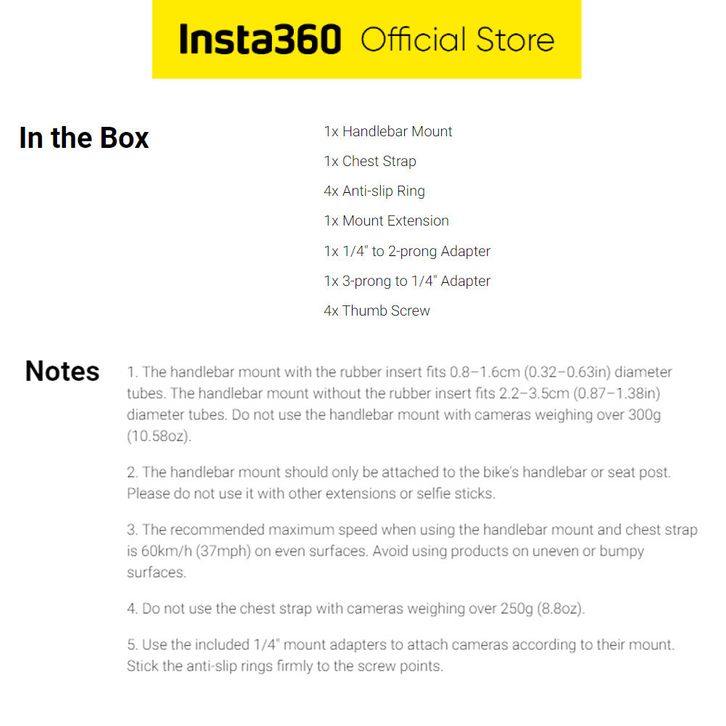 Insta360 Official Store

In the Box

1x Handlebar Mount

1x Chest Strap

4x Anti-slip Ring

1x Mount Extension

1x 1/4" to 2-prong Adapter

1x 3-prong to 1/4" Adapter

4x Thumb Screw

Notes

1. The handlebar mount with the rubber insert fits 0.8–1.6cm (0.32–0.63in) diameter tubes. The handlebar mount without the rubber insert fits 2.2–3.5cm (0.87–1.38in) diameter tubes. Do not use the handlebar mount with cameras weighing over 300g (10.58oz).

2. The handlebar mount should only be attached to the bike's handlebar or seat post. Please do not use it with other extensions or selfie sticks.

3. The recommended maximum speed when using the handlebar mount and chest strap is 60km/h (37mph) on even surfaces. Avoid using products on uneven or bumpy surfaces.

4. Do not use the chest strap with cameras weighing over 250g (8.8oz).

5. Use the included 1/4" mount adapters to attach cameras according to their mount. Stick the anti-slip rings firmly to the screw points.